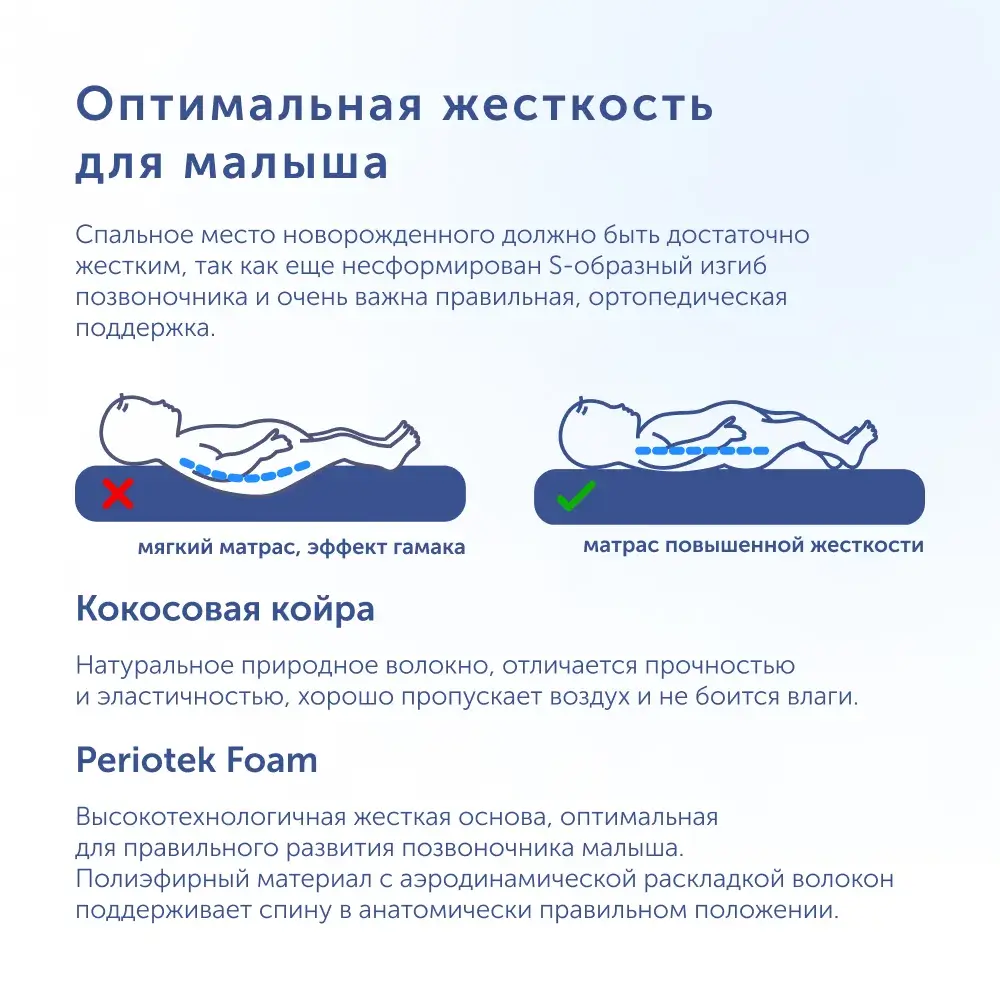 Оптимальная жесткость для малыша

Спальное место новорожденного должно быть достаточно жестким, так как еще несформирован S-образный изгиб позвоночника и очень важна правильная, ортопедическая поддержка.

мягкий матрас, эффект гамака

матрас повышенной жесткости

Кокосовая койра

Натуральное природное волокно, отличается прочностью и эластичностью, хорошо пропускает воздух и не боится влаги.

Periotek Foam

Высокотехнологичная жесткая основа, оптимальная для правильного развития позвоночника малыша. Полиэфирный материал с аэродинамической раскладкой волокон поддерживает спину в анатомически правильном положении.